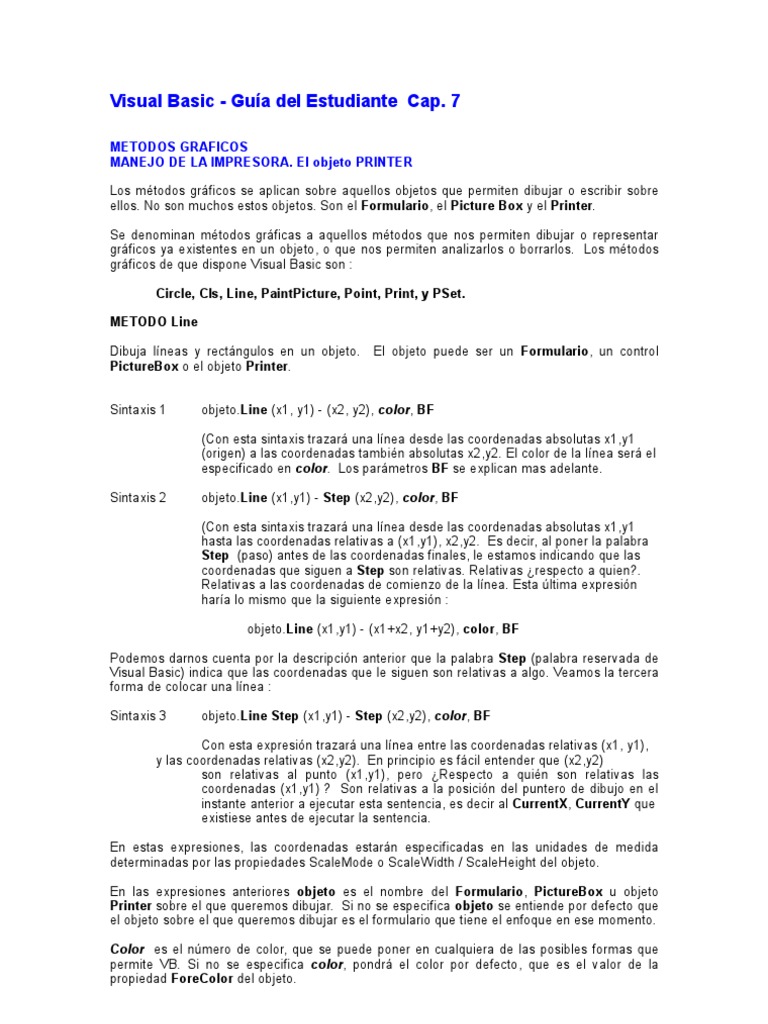 Visual Basic - Guía del Estudiante Cap. 7

METODOS GRAFICOS
MANEJO DE LA IMPRESORA. El objeto PRINTER

Los métodos gráficos se aplican sobre aquellos objetos que permiten dibujar o escribir sobre ellos. No son muchos estos objetos. Son el Formulario, el Picture Box y el Printer.

Se denominan métodos gráficas a aquellos métodos que nos permiten dibujar o representar gráficos ya existentes en un objeto, o que nos permiten analizarlos o borrarlos. Los métodos gráficos de que dispone Visual Basic son :

Circle, Cls, Line, PaintPicture, Point, Print, y PSet.

METODO Line

Dibuja líneas y rectángulos en un objeto. El objeto puede ser un Formulario, un control PictureBox o el objeto Printer.

Sintaxis 1 objeto.Line (x1, y1) - (x2, y2), color, BF

(Con esta sintaxis trazará una línea desde las coordenadas absolutas x1,y1 (origen) a las coordenadas también absolutas x2,y2. El color de la línea será el especificado en color. Los parámetros BF se explican mas adelante.

Sintaxis 2 objeto.Line (x1,y1) - Step (x2,y2), color, BF

(Con esta sintaxis trazará una línea desde las coordenadas absolutas x1,y1 hasta las coordenadas relativas a (x1,y1), x2,y2. Es decir, al poner la palabra Step (paso) antes de las coordenadas finales, le estamos indicando que las coordenadas que siguen a Step son relativas. Relativas ¿respecto a quien?. Relativas a las coordenadas de comienzo de la línea. Esta última expresión haría lo mismo que la siguiente expresión :

objeto.Line (x1,y1) - (x1+x2, y1+y2), color, BF

Podemos darnos cuenta por la descripción anterior que la palabra Step (palabra reservada de Visual Basic) indica que las coordenadas que le siguen son relativas a algo. Veamos la tercera forma de colocar una línea :

Sintaxis 3 objeto.Line Step (x1,y1) - Step (x2,y2), color, BF

Con esta expresión trazará una línea entre las coordenadas relativas (x1, y1), y las coordenadas relativas (x2,y2). En principio es fácil entender que (x2,y2) son relativas al punto (x1,y1), pero ¿Respecto a quién son relativas las coordenadas (x1,y1) ? Son relativas a la posición del puntero de dibujo en el instante anterior a ejecutar esta sentencia, es decir al CurrentX, CurrentY que existiese antes de ejecutar la sentencia.

En estas expresiones, las coordenadas estarán especificadas en las unidades de medida determinadas por las propiedades ScaleMode o ScaleWidth / ScaleHeight del objeto.

En las expresiones anteriores objeto es el nombre del Formulario, PictureBox u objeto Printer sobre el que queremos dibujar. Si no se especifica objeto se entiende por defecto que el objeto sobre el que queremos dibujar es el formulario que tiene el enfoque en ese momento.

Color es el número de color, que se puede poner en cualquiera de las posibles formas que permite VB. Si no se especifica color, pondrá el color por defecto, que es el valor de la propiedad ForeColor del objeto.